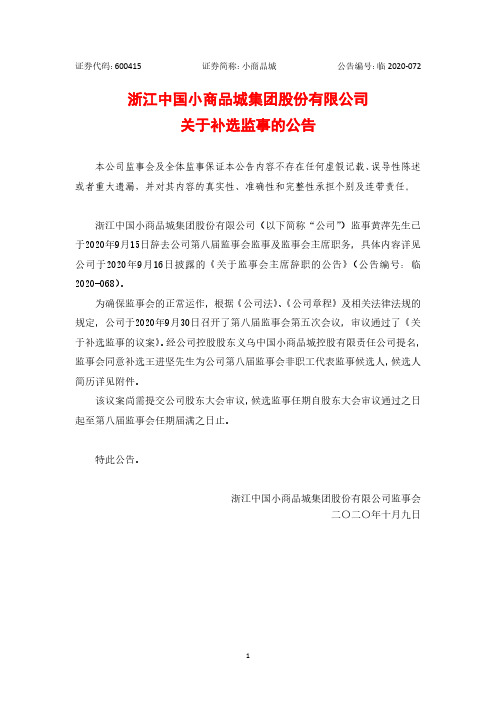 证券代码：600415　　　　证券简称：小商品城　　　　公告编号：临 2020-072

浙江中国小商品城集团股份有限公司
关于补选监事的公告

本公司监事会及全体监事保证本公告内容不存在任何虚假记载、误导性陈述或者重大遗漏，并对其内容的真实性、准确性和完整性承担个别及连带责任。

浙江中国小商品城集团股份有限公司（以下简称“公司”）监事黄萍先生已于2020年9月15日辞去公司第八届监事会监事及监事会主席职务，具体内容详见公司于2020年9月16日披露的《关于监事会主席辞职的公告》（公告编号：临2020-068）。

为确保监事会的正常运作，根据《公司法》、《公司章程》及相关法律法规的规定，公司于2020年9月30日召开了第八届监事会第五次会议，审议通过了《关于补选监事的议案》。经公司控股股东义乌中国小商品城控股有限责任公司提名，监事会同意补选王进坚先生为公司第八届监事会非职工代表监事候选人，候选人简历详见附件。

该议案尚需提交公司股东大会审议，候选监事任期自股东大会审议通过之日起至第八届监事会任期届满之日止。

特此公告。

浙江中国小商品城集团股份有限公司监事会
二〇二〇年十月九日

1